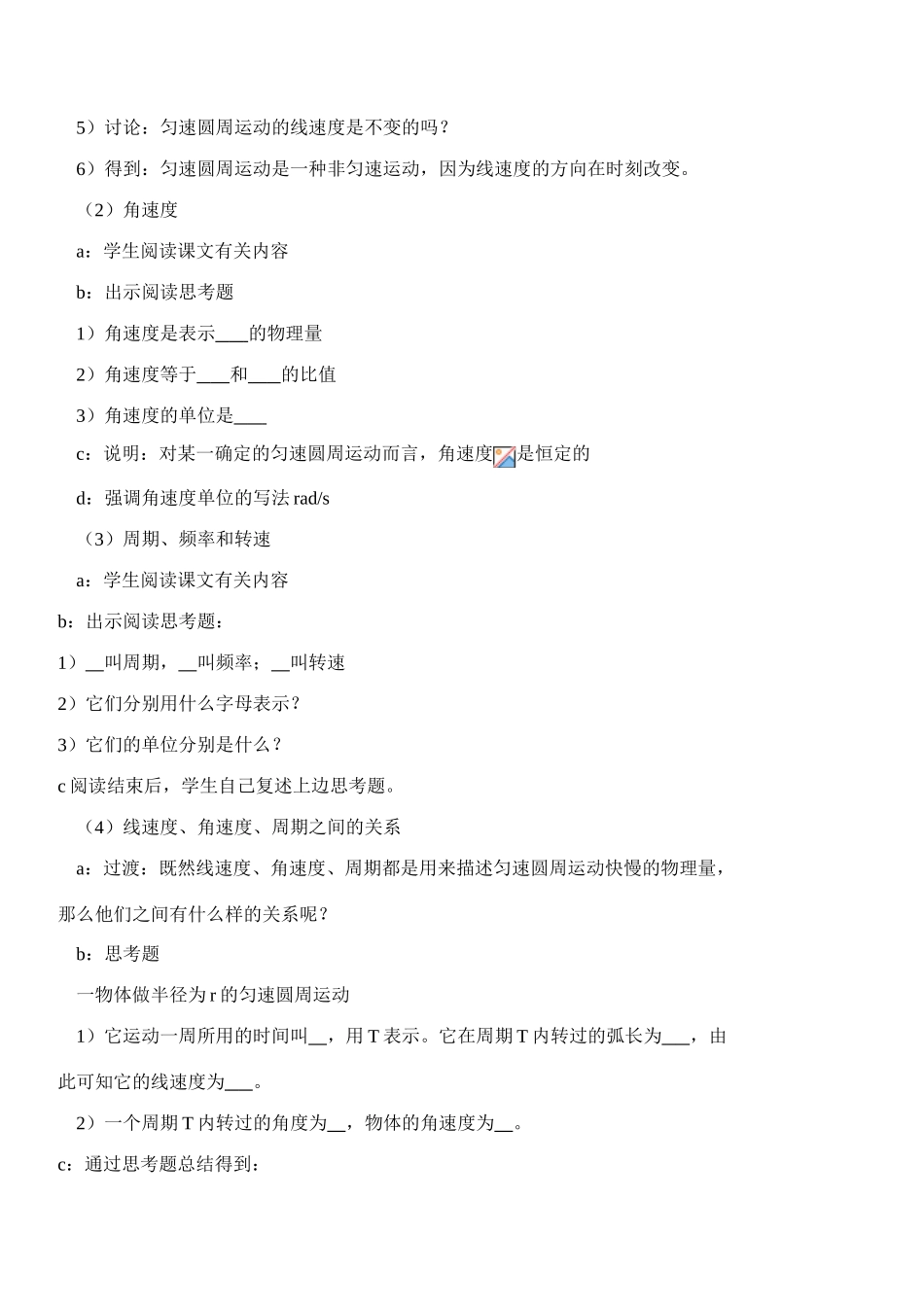 5）讨论：匀速圆周运动的线速度是不变的吗？

6）得到：匀速圆周运动是一种非匀速运动，因为线速度的方向在时刻改变。

（2）角速度

a：学生阅读课文有关内容

b：出示阅读思考题

1）角速度是表示____的物理量

2）角速度等于____和____的比值

3）角速度的单位是____

c：说明：对某一确定的匀速圆周运动而言，角速度是恒定的

d：强调角速度单位的写法 rad/s

（3）周期、频率和转速

a：学生阅读课文有关内容

b：出示阅读思考题：

1）__叫周期，__叫频率；__叫转速

2）它们分别用什么字母表示？

3）它们的单位分别是什么？

c 阅读结束后，学生自己复述上边思考题。

（4）线速度、角速度、周期之间的关系

a：过渡：既然线速度、角速度、周期都是用来描述匀速圆周运动快慢的物理量，那么他们之间有什么样的关系呢？

b：思考题

一物体做半径为 r 的匀速圆周运动

1）它运动一周所用的时间叫__，用 T 表示。它在周期 T 内转过的弧长为___，由此可知它的线速度为___。

2）一个周期 T 内转过的角度为__，物体的角速度为__。

c：通过思考题总结得到：